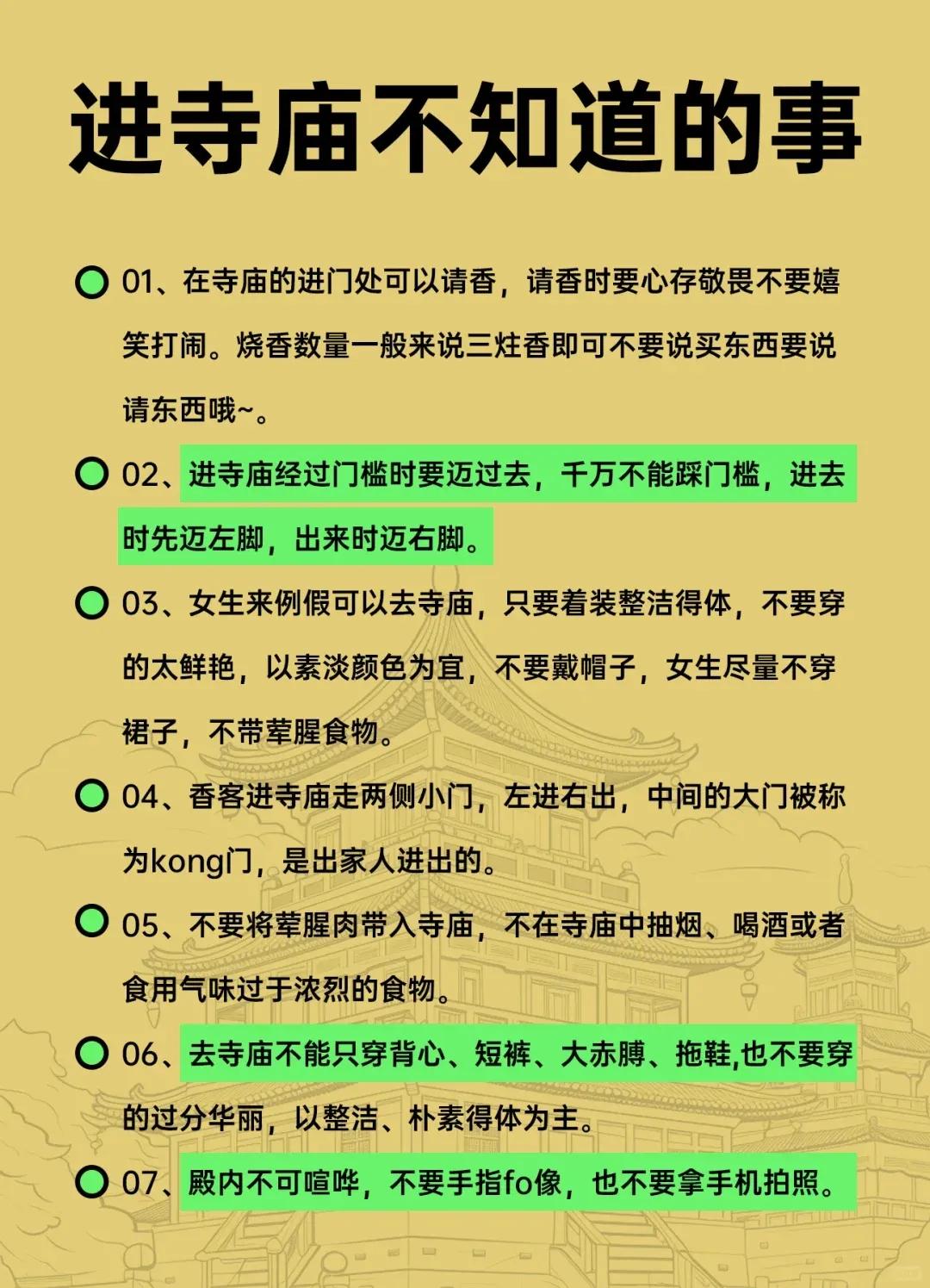 进寺庙不知道的事

01、在寺庙的进门处可以请香，请香时要心存敬畏不要嬉笑打闹。烧香数量一般来说三炷香即可不要说买东西要说请东西哦~。

02、进寺庙经过门槛时要迈过去，千万不能踩门槛，进去时先迈左脚，出来时迈右脚。

03、女生来例假可以去寺庙，只要着装整洁得体，不要穿的太鲜艳，以素淡颜色为宜，不要戴帽子，女生尽量不穿裙子，不带荤腥食物。

04、香客进寺庙走两侧小门，左进右出，中间的大门被称为kong门，是出家人进出的。

05、不要将荤腥肉带入寺庙，不在寺庙中抽烟、喝酒或者食用气味过于浓烈的食物。

06、去寺庙不能只穿背心、短裤、大赤膊、拖鞋,也不要穿的过分华丽，以整洁、朴素得体为主。

07、殿内不可喧哗，不要手指fo像，也不要拿手机拍照。